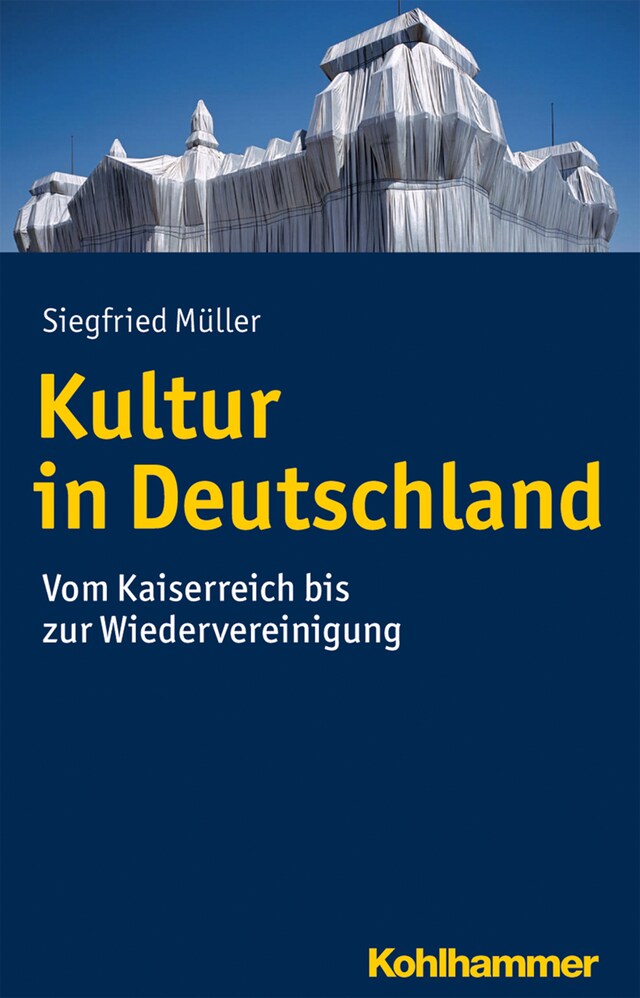 Siegfried Müller

Kultur in Deutschland

Vom Kaiserreich bis zur Wiedervereinigung

Kohlhammer